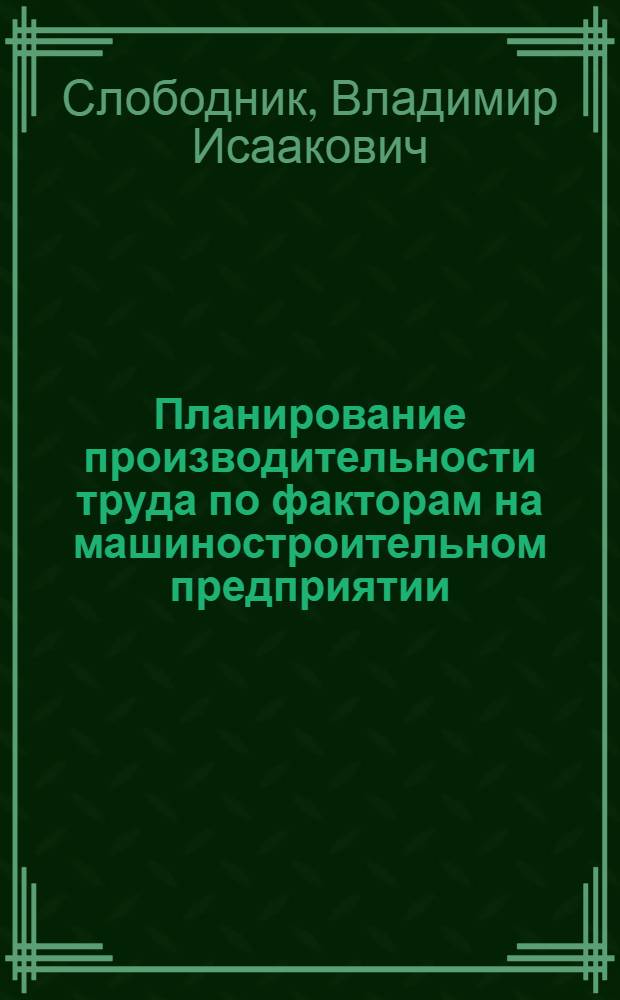 Слободник, Владимир Исаакович

Планирование производительности труда по факторам на машиностроительном предприятии